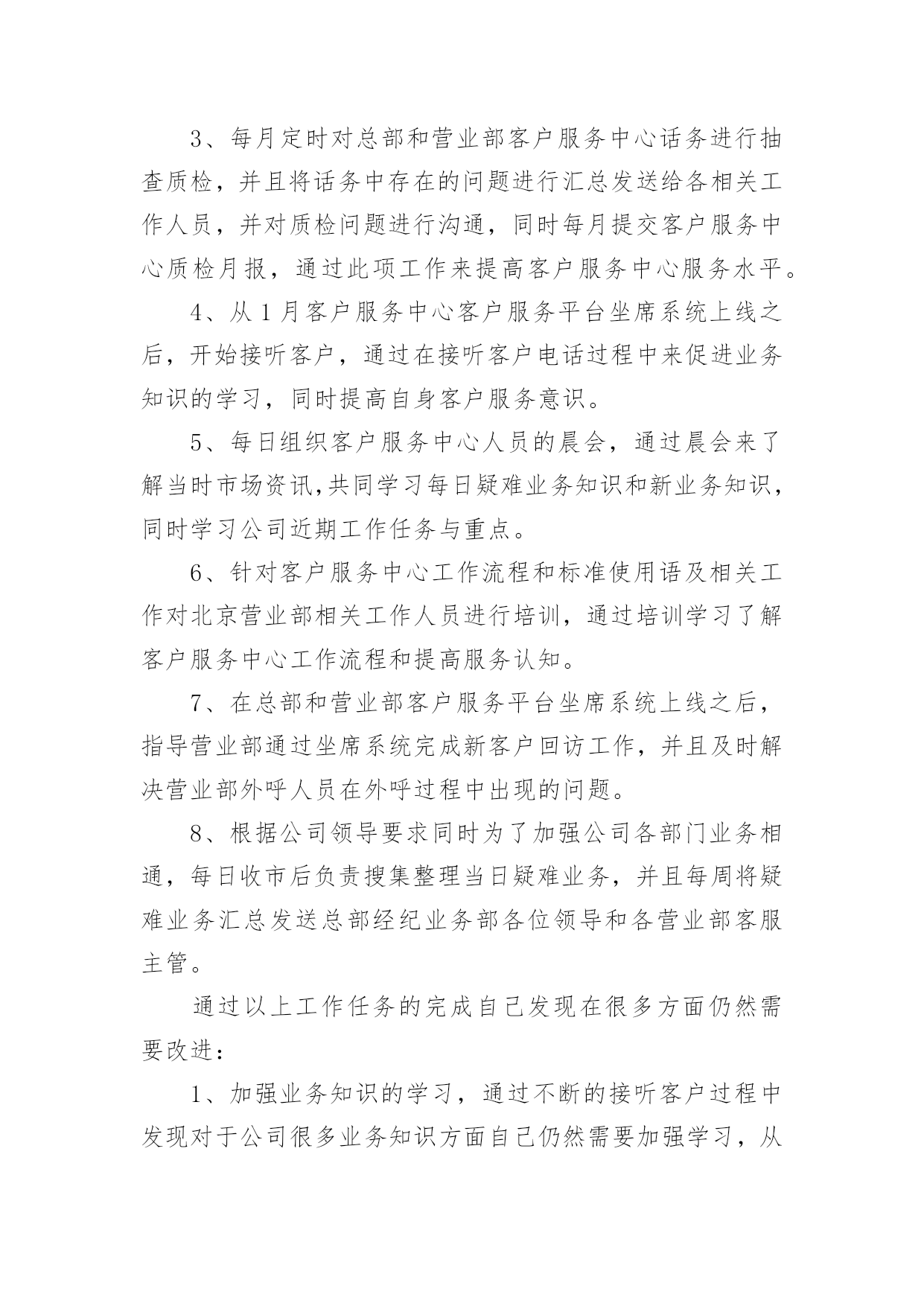 3、每月定时对总部和营业部客户服务中心话务进行抽查质检，并且将话务中存在的问题进行汇总发送给各相关工作人员，并对质检问题进行沟通，同时每月提交客户服务中心质检月报，通过此项工作来提高客户服务中心服务水平。

4、从1月客户服务中心客户服务平台坐席系统上线之后，开始接听客户，通过在接听客户电话过程中来促进业务知识的学习，同时提高自身客户服务意识。

5、每日组织客户服务中心人员的晨会，通过晨会来了解当时市场资讯,共同学习每日疑难业务知识和新业务知识，同时学习公司近期工作任务与重点。

6、针对客户服务中心工作流程和标准使用语及相关工作对北京营业部相关工作人员进行培训，通过培训学习了解客户服务中心工作流程和提高服务认知。

7、在总部和营业部客户服务平台坐席系统上线之后，指导营业部通过坐席系统完成新客户回访工作，并且及时解决营业部外呼人员在外呼过程中出现的问题。

8、根据公司领导要求同时为了加强公司各部门业务相通，每日收市后负责搜集整理当日疑难业务，并且每周将疑难业务汇总发送总部经纪业务部各位领导和各营业部客服主管。

通过以上工作任务的完成自己发现在很多方面仍然需要改进：

1、加强业务知识的学习，通过不断的接听客户过程中发现对于公司很多业务知识方面自己仍然需要加强学习，从